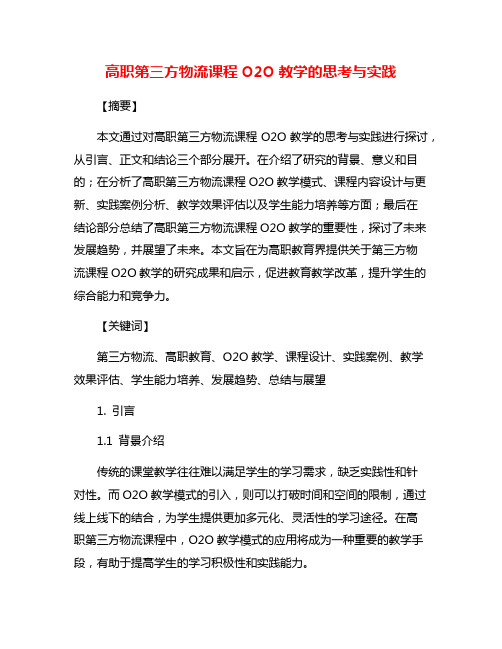 高职第三方物流课程 O2O 教学的思考与实践

【摘要】

本文通过对高职第三方物流课程 O2O 教学的思考与实践进行探讨，从引言、正文和结论三个部分展开。在介绍了研究的背景、意义和目的；在分析了高职第三方物流课程 O2O 教学模式、课程内容设计与更新、实践案例分析、教学效果评估以及学生能力培养等方面；最后在结论部分总结了高职第三方物流课程 O2O 教学的重要性，探讨了未来发展趋势，并展望了未来。本文旨在为高职教育界提供关于第三方物流课程 O2O 教学的研究成果和启示，促进教育教学改革，提升学生的综合能力和竞争力。

【关键词】

第三方物流、高职教育、O2O 教学、课程设计、实践案例、教学效果评估、学生能力培养、发展趋势、总结与展望

1. 引言

1.1 背景介绍

传统的课堂教学往往难以满足学生的学习需求，缺乏实践性和针对性。而 O2O 教学模式的引入，则可以打破时间和空间的限制，通过线上线下的结合，为学生提供更加多元化、灵活性的学习途径。在高职第三方物流课程中，O2O 教学模式的应用将成为一种重要的教学手段，有助于提高学生的学习积极性和实践能力。